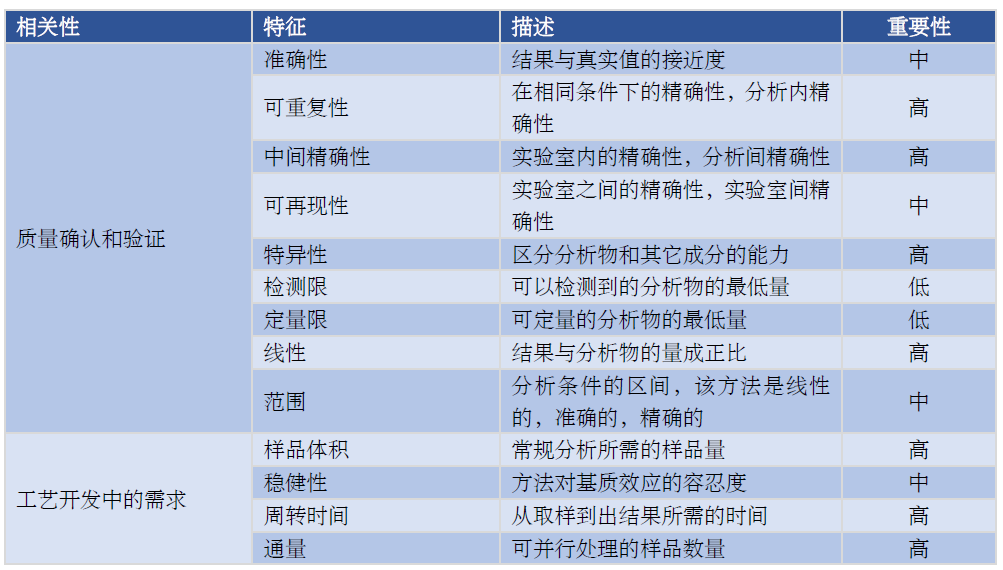 | 相关性 | 特征 | 描述 | 重要性 |
|---|---|---|---|
| 质量确认和验证 | 准确性 | 结果与真实值的接近度 | 中 |
| | 可重复性 | 在相同条件下的精确性，分析内精确性 | 高 |
| | 中间精确性 | 实验室内的精确性，分析间精确性 | 高 |
| | 可再现性 | 实验室之间的精确性，实验室间精确性 | 中 |
| | 特异性 | 区分分析物和其它成分的能力 | 高 |
| | 检测限 | 可以检测到的分析物的最低量 | 低 |
| | 定量限 | 可定量的分析物的最低量 | 低 |
| | 线性 | 结果与分析物的量成正比 | 高 |
| | 范围 | 分析条件的区间，该方法是线性的，准确的，精确的 | 中 |
| 工艺开发中的需求 | 样品体积 | 常规分析所需的样品量 | 高 |
| | 稳健性 | 方法对基质效应的容忍度 | 中 |
| | 周转时间 | 从取样到出结果所需的时间 | 高 |
| | 通量 | 可并行处理的样品数量 | 高 |